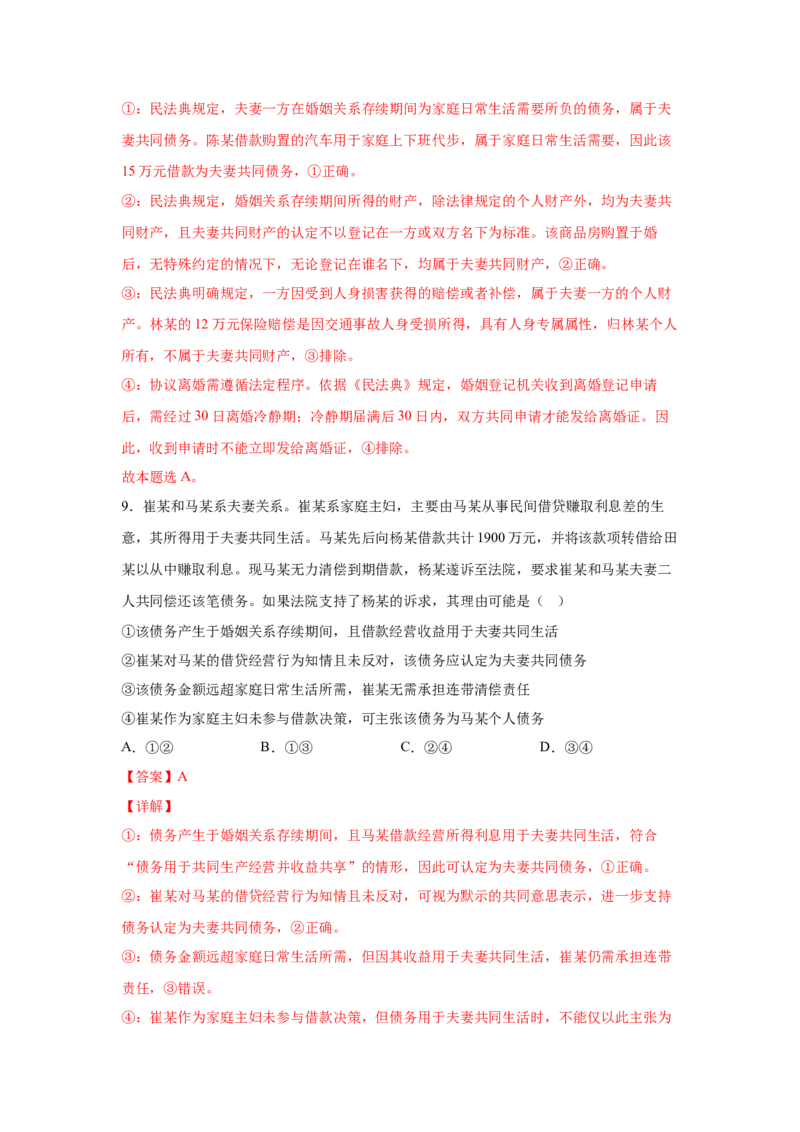 ①：民法典规定，夫妻一方在婚姻关系存续期间为家庭日常生活需要所负的债务，属于夫妻共同债务。陈某借款购置的汽车用于家庭上下班代步，属于家庭日常生活需要，因此该15万元借款为夫妻共同债务，①正确。

②：民法典规定，婚姻关系存续期间所得的财产，除法律规定的个人财产外，均为夫妻共同财产，且夫妻共同财产的认定不以登记在一方或双方名下为标准。该商品房购置于婚后，无特殊约定的情况下，无论登记在谁名下，均属于夫妻共同财产，②正确。

③：民法典明确规定，一方因受到人身损害获得的赔偿或者补偿，属于夫妻一方的个人财产。林某的12万元保险赔偿是因交通事故人身受损所得，具有人身专属属性，归林某个人所有，不属于夫妻共同财产，③排除。

④：协议离婚需遵循法定程序。依据《民法典》规定，婚姻登记机关收到离婚登记申请后，需经过30日离婚冷静期；冷静期届满后30日内，双方共同申请才能发给离婚证。因此，收到申请时不能立即发给离婚证，④排除。

故本题选A。

9．崔某和马某系夫妻关系。崔某系家庭主妇，主要由马某从事民间借贷赚取利息差的生意，其所得用于夫妻共同生活。马某先后向杨某借款共计1900万元，并将该款项转借给田某以从中赚取利息。现马某无力清偿到期借款，杨某遂诉至法院，要求崔某和马某夫妻二人共同偿还该笔债务。如果法院支持了杨某的诉求，其理由可能是（ ）

①该债务产生于婚姻关系存续期间，且借款经营收益用于夫妻共同生活

②崔某对马某的借贷经营行为知情且未反对，该债务应认定为夫妻共同债务

③该债务金额远超家庭日常生活所需，崔某无需承担连带清偿责任

④崔某作为家庭主妇未参与借款决策，可主张该债务为马某个人债务

A．①② B．①③ C．②④ D．③④

【答案】A

【详解】

①：债务产生于婚姻关系存续期间，且马某借款经营所得利息用于夫妻共同生活，符合“债务用于共同生产经营并收益共享”的情形，因此可认定为夫妻共同债务，①正确。

②：崔某对马某的借贷经营行为知情且未反对，可视为默示的共同意思表示，进一步支持债务认定为夫妻共同债务，②正确。

③：债务金额远超家庭日常生活所需，但因其收益用于夫妻共同生活，崔某仍需承担连带责任，③错误。

④：崔某作为家庭主妇未参与借款决策，但债务用于夫妻共同生活时，不能仅以此主张为